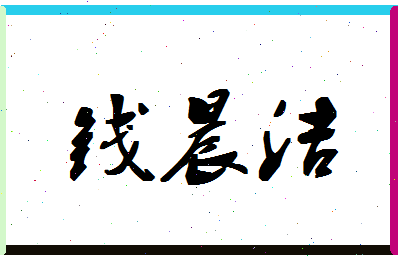 钱晨洁